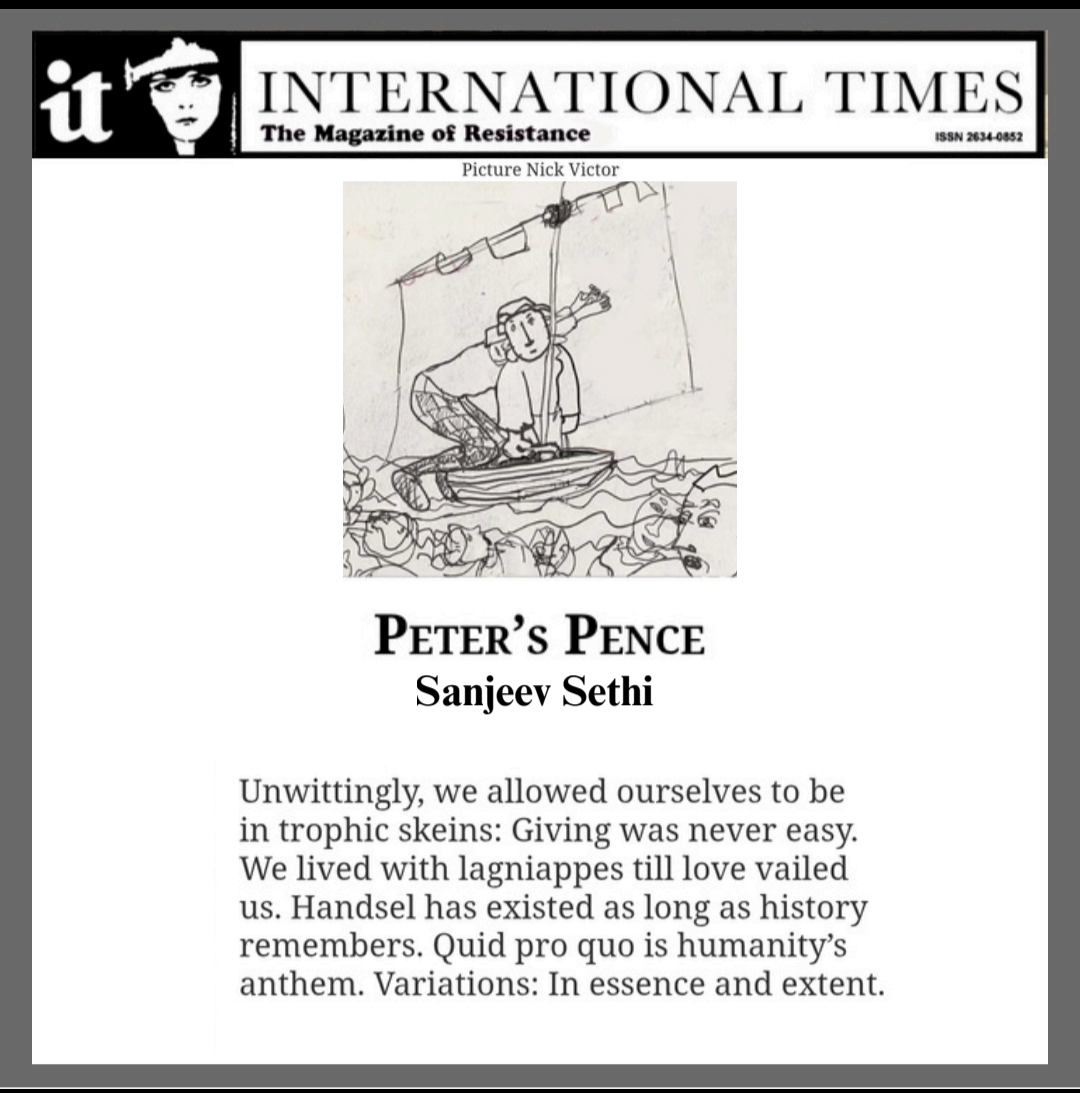 it

INTERNATIONAL TIMES
The Magazine of Resistance
ISSN 2634-0852

Picture Nick Victor

PETER'S PENCE
Sanjeev Sethi

Unwittingly, we allowed ourselves to be
in trophic skeins: Giving was never easy.
We lived with lagniappes till love vailed
us. Handsel has existed as long as history
remembers. Quid pro quo is humanity's
anthem. Variations: In essence and extent.